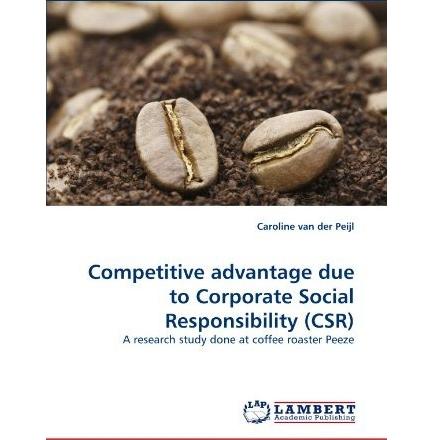 Caroline van der Peijl

Competitive advantage due to Corporate Social Responsibility (CSR)

A research study done at coffee roaster Peeze

LAP LAMBERT Academic Publishing